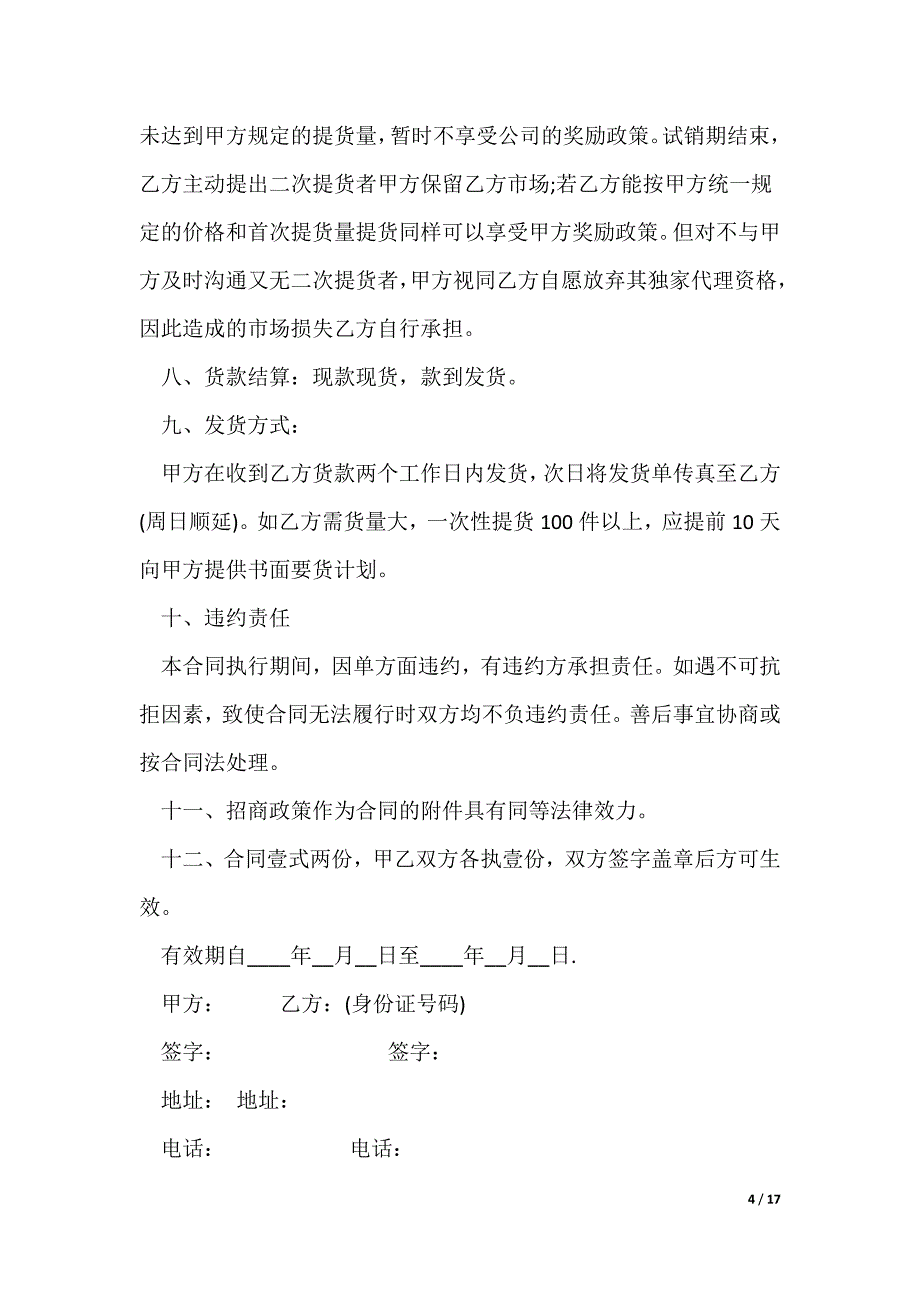 未达到甲方规定的提货量，暂时不享受公司的奖励政策。试销期结束，乙方主动提出二次提货者甲方保留乙方市场;若乙方能按甲方统一规定的价格和首次提货量提货同样可以享受甲方奖励政策。但对不与甲方及时沟通又无二次提货者，甲方视同乙方自愿放弃其独家代理资格，因此造成的市场损失乙方自行承担。

八、货款结算：现款现货，款到发货。

九、发货方式：

甲方在收到乙方货款两个工作日内发货，次日将发货单传真至乙方(周日顺延)。如乙方需货量大，一次性提货 100 件以上，应提前 10 天向甲方提供书面要货计划。

十、违约责任

本合同执行期间，因单方面违约，有违约方承担责任。如遇不可抗拒因素，致使合同无法履行时双方均不负违约责任。善后事宜协商或按合同法处理。

十一、招商政策作为合同的附件具有同等法律效力。

十二、合同壹式两份，甲乙双方各执壹份，双方签字盖章后方可生效。

有效期自____年__月__日至____年__月__日.

甲方： 乙方：(身份证号码)

签字： 签字：

地址： 地址：

电话： 电话：

4 / 17